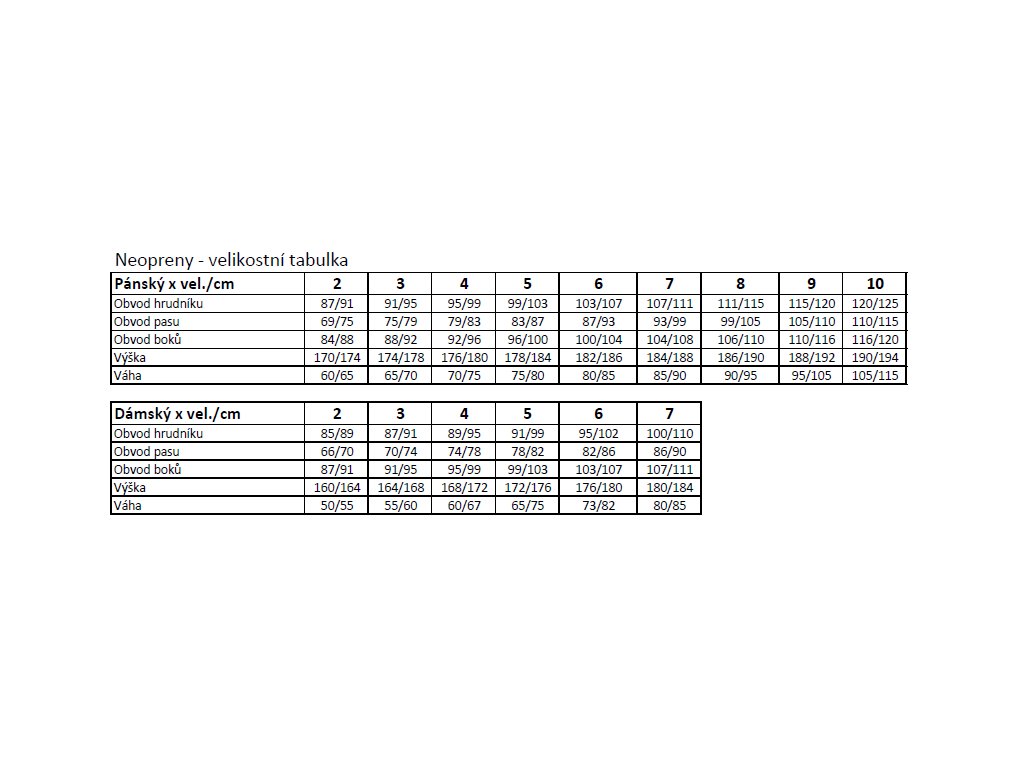 Neopreny - velikostní tabulka

| Pánský x vel./cm | 2 | 3 | 4 | 5 | 6 | 7 | 8 | 9 | 10 |
|---|---|---|---|---|---|---|---|---|---|
| Obvod hrudníku | 87/91 | 91/95 | 95/99 | 99/103 | 103/107 | 107/111 | 111/115 | 115/120 | 120/125 |
| Obvod pasu | 69/75 | 75/79 | 79/83 | 83/87 | 87/93 | 93/99 | 99/105 | 105/110 | 110/115 |
| Obvod boků | 84/88 | 88/92 | 92/96 | 96/100 | 100/104 | 104/108 | 106/110 | 110/116 | 116/120 |
| Výška | 170/174 | 174/178 | 176/180 | 178/184 | 182/186 | 184/188 | 186/190 | 188/192 | 190/194 |
| Váha | 60/65 | 65/70 | 70/75 | 75/80 | 80/85 | 85/90 | 90/95 | 95/105 | 105/115 |

| Dámský x vel./cm | 2 | 3 | 4 | 5 | 6 | 7 |
|---|---|---|---|---|---|---|
| Obvod hrudníku | 85/89 | 87/91 | 89/95 | 91/99 | 95/102 | 100/110 |
| Obvod pasu | 66/70 | 70/74 | 74/78 | 78/82 | 82/86 | 86/90 |
| Obvod boků | 87/91 | 91/95 | 95/99 | 99/103 | 103/107 | 107/111 |
| Výška | 160/164 | 164/168 | 168/172 | 172/176 | 176/180 | 180/184 |
| Váha | 50/55 | 55/60 | 60/67 | 65/75 | 73/82 | 80/85 |